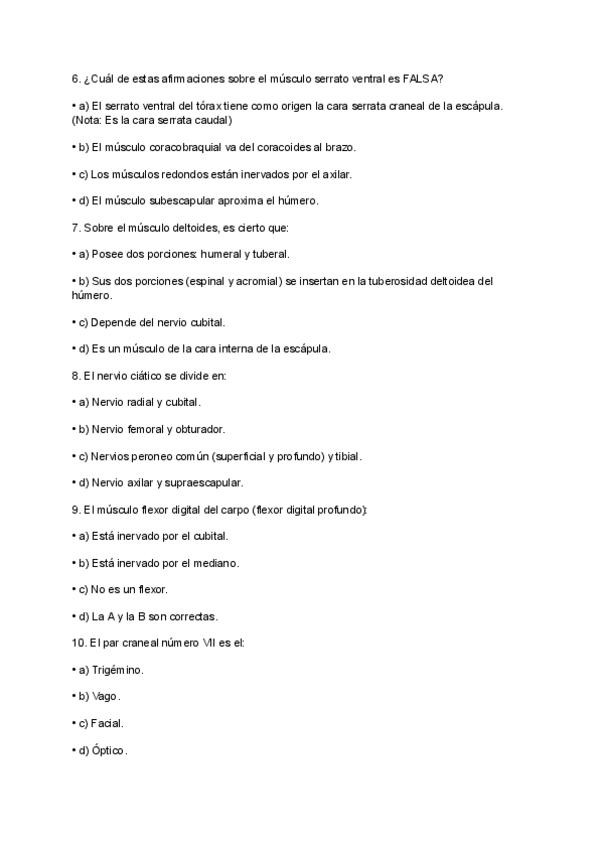 6. ¿Cuál de estas afirmaciones sobre el músculo serrato ventral es FALSA?

• a) El serrato ventral del tórax tiene como origen la cara serrata craneal de la escápula. (Nota: Es la cara serrata caudal)

• b) El músculo coracobraquial va del coracoides al brazo.

• c) Los músculos redondos están inervados por el axilar.

• d) El músculo subescapular aproxima el húmero.

7. Sobre el músculo deltoides, es cierto que:

• a) Posee dos porciones: humeral y tuberal.

• b) Sus dos porciones (espinal y acromial) se insertan en la tuberosidad deltoidea del húmero.

• c) Depende del nervio cubital.

• d) Es un músculo de la cara interna de la escápula.

8. El nervio ciático se divide en:

• a) Nervio radial y cubital.

• b) Nervio femoral y obturador.

• c) Nervios peroneo común (superficial y profundo) y tibial.

• d) Nervio axilar y supraescapular.

9. El músculo flexor digital del carpo (flexor digital profundo):

• a) Está inervado por el cubital.

• b) Está inervado por el mediano.

• c) No es un flexor.

• d) La A y la B son correctas.

10. El par craneal número VII es el:

• a) Trigémino.

• b) Vago.

• c) Facial.

• d) Óptico.